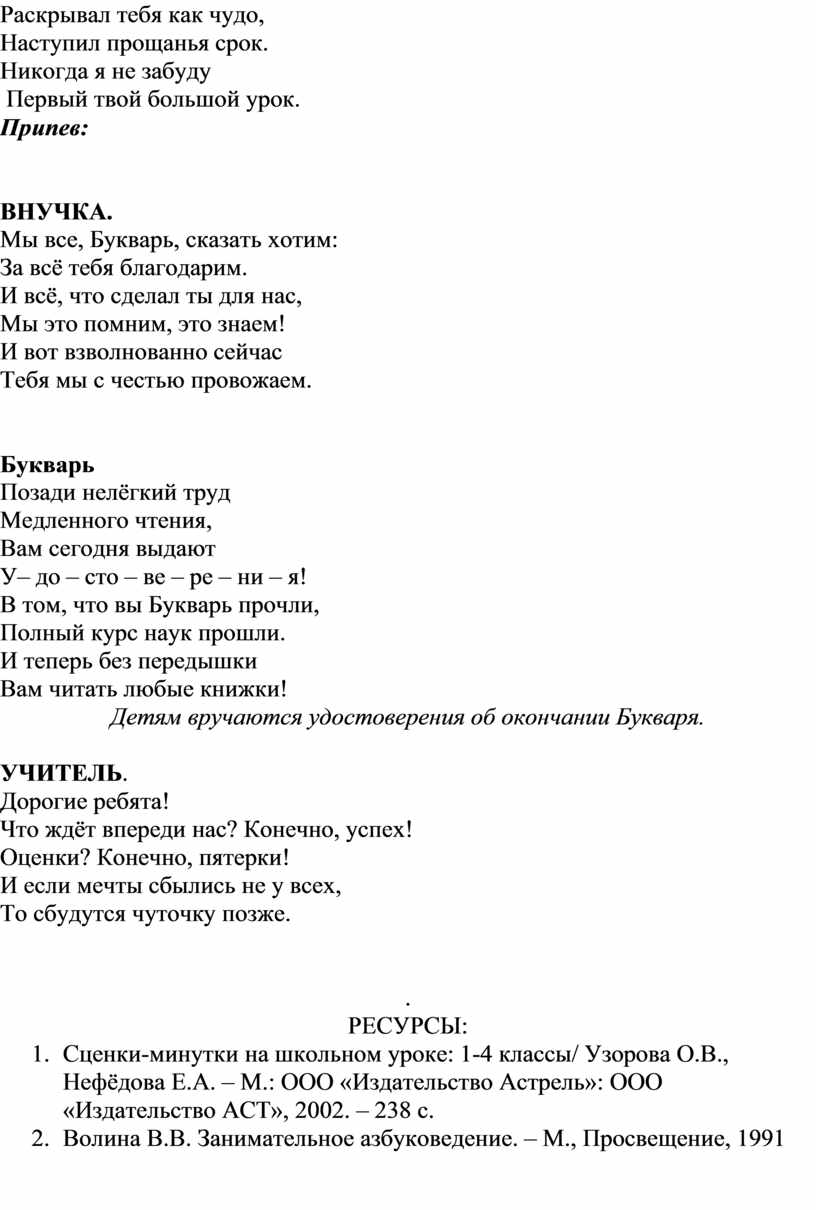 Раскрывал тебя как чудо,
Наступил прощанья срок.
Никогда я не забуду
Первый твой большой урок.
Припев:

ВНУЧКА.
Мы все, Букварь, сказать хотим:
За всё тебя благодарим.
И всё, что сделал ты для нас,
Мы это помним, это знаем!
И вот взволнованно сейчас
Тебя мы с честью провожаем.

Букварь
Позади нелёгкий труд
Медленного чтения,
Вам сегодня выдают
У– до – сто – ве – ре – ни – я!
В том, что вы Букварь прочли,
Полный курс наук прошли.
И теперь без передышки
Вам читать любые книжки!
Детям вручаются удостоверения об окончании Букваря.

УЧИТЕЛЬ.
Дорогие ребята!
Что ждёт впереди нас? Конечно, успех!
Оценки? Конечно, пятерки!
И если мечты сбылись не у всех,
То сбудутся чуточку позже.

.
РЕСУРСЫ:
1. Сценки-минутки на школьном уроке: 1-4 классы/ Узорова О.В., Нефёдова Е.А. – М.: ООО «Издательство Астрель»: ООО «Издательство АСТ», 2002. – 238 с.
2. Волина В.В. Занимательное азбуковедение. – М., Просвещение, 1991